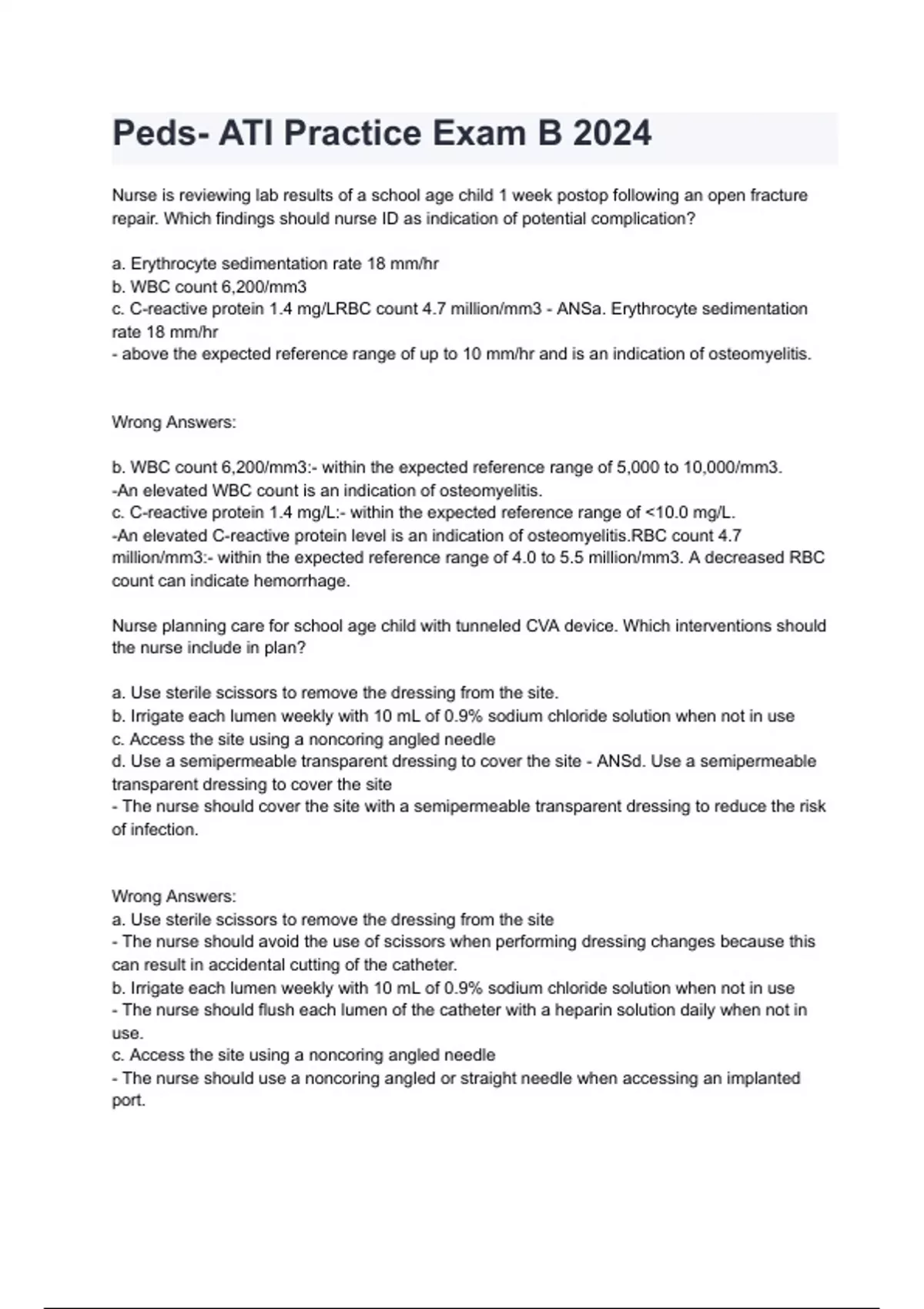 Peds- ATI Practice Exam B 2024

Nurse is reviewing lab results of a school age child 1 week postop following an open fracture repair. Which findings should nurse ID as indication of potential complication?

a. Erythrocyte sedimentation rate 18 mm/hr
b. WBC count 6,200/mm3
c. C-reactive protein 1.4 mg/LRBC count 4.7 million/mm3 - ANSa. Erythrocyte sedimentation rate 18 mm/hr
- above the expected reference range of up to 10 mm/hr and is an indication of osteomyelitis.

Wrong Answers:

b. WBC count 6,200/mm3:- within the expected reference range of 5,000 to 10,000/mm3.
-An elevated WBC count is an indication of osteomyelitis.
c. C-reactive protein 1.4 mg/L:- within the expected reference range of <10.0 mg/L.
-An elevated C-reactive protein level is an indication of osteomyelitis.RBC count 4.7 million/mm3:- within the expected reference range of 4.0 to 5.5 million/mm3. A decreased RBC count can indicate hemorrhage.

Nurse planning care for school age child with tunneled CVA device. Which interventions should the nurse include in plan?

a. Use sterile scissors to remove the dressing from the site.
b. Irrigate each lumen weekly with 10 mL of 0.9% sodium chloride solution when not in use
c. Access the site using a noncoring angled needle
d. Use a semipermeable transparent dressing to cover the site - ANSd. Use a semipermeable transparent dressing to cover the site
- The nurse should cover the site with a semipermeable transparent dressing to reduce the risk of infection.

Wrong Answers:
a. Use sterile scissors to remove the dressing from the site
- The nurse should avoid the use of scissors when performing dressing changes because this can result in accidental cutting of the catheter.
b. Irrigate each lumen weekly with 10 mL of 0.9% sodium chloride solution when not in use
- The nurse should flush each lumen of the catheter with a heparin solution daily when not in use.
c. Access the site using a noncoring angled needle
- The nurse should use a noncoring angled or straight needle when accessing an implanted port.